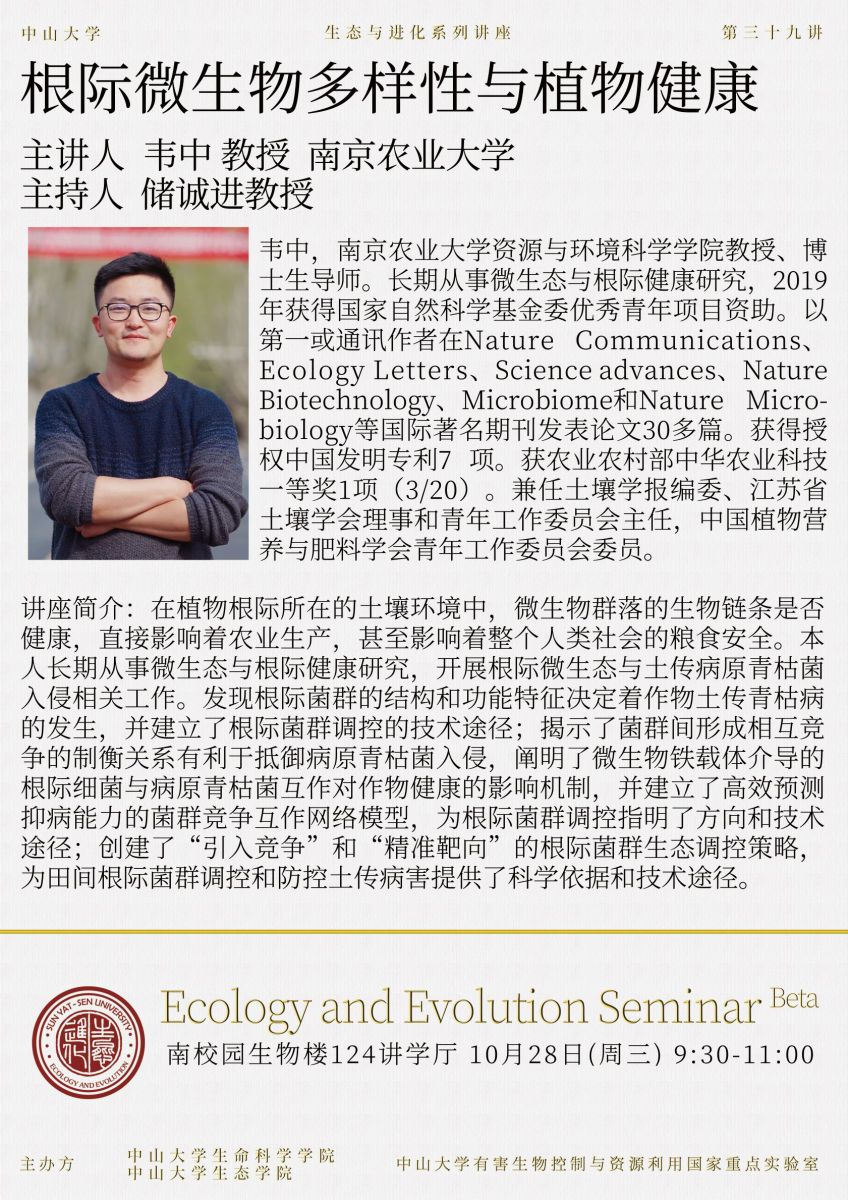 中山大学 生态与进化系列讲座 第三十九讲

根际微生物多样性与植物健康

主讲人 韦中 教授 南京农业大学
主持人 储诚进教授

韦中，南京农业大学资源与环境科学学院教授、博士生导师。长期从事微生态与根际健康研究，2019年获得国家自然科学基金委优秀青年项目资助。以第一或通讯作者在Nature Communications、Ecology Letters、Science advances、Nature Biotechnology、Microbiome和Nature Microbiology等国际著名期刊发表论文30多篇。获得授权中国发明专利7 项。获农业农村部中华农业科技一等奖1项（3/20）。兼任土壤学报编委、江苏省土壤学会理事和青年工作委员会主任，中国植物营养与肥料学会青年工作委员会委员。

讲座简介：在植物根际所在的土壤环境中，微生物群落的生物链条是否健康，直接影响着农业生产，甚至影响着整个人类社会的粮食安全。本人长期从事微生态与根际健康研究，开展根际微生态与土传病原青枯菌入侵相关工作。发现根际菌群的结构和功能特征决定着作物土传青枯病的发生，并建立了根际菌群调控的技术途径；揭示了菌群间形成相互竞争的制衡关系有利于抵御病原青枯菌入侵，阐明了微生物铁载体介导的根际细菌与病原青枯菌互作对作物健康的影响机制，并建立了高效预测抑病能力的菌群竞争互作网络模型，为根际菌群调控指明了方向和技术途径；创建了“引入竞争”和“精准靶向”的根际菌群生态调控策略，为田间根际菌群调控和防控土传病害提供了科学依据和技术途径。

SUN YAT-SEN UNIVERSITY ECOLOGY AND EVOLUTION
Ecology and Evolution Seminar Beta
南校园生物楼124讲学厅 10月28日(周三) 9:30-11:00

主办方 中山大学生命科学学院 中山大学生态学院 中山大学有害生物控制与资源利用国家重点实验室